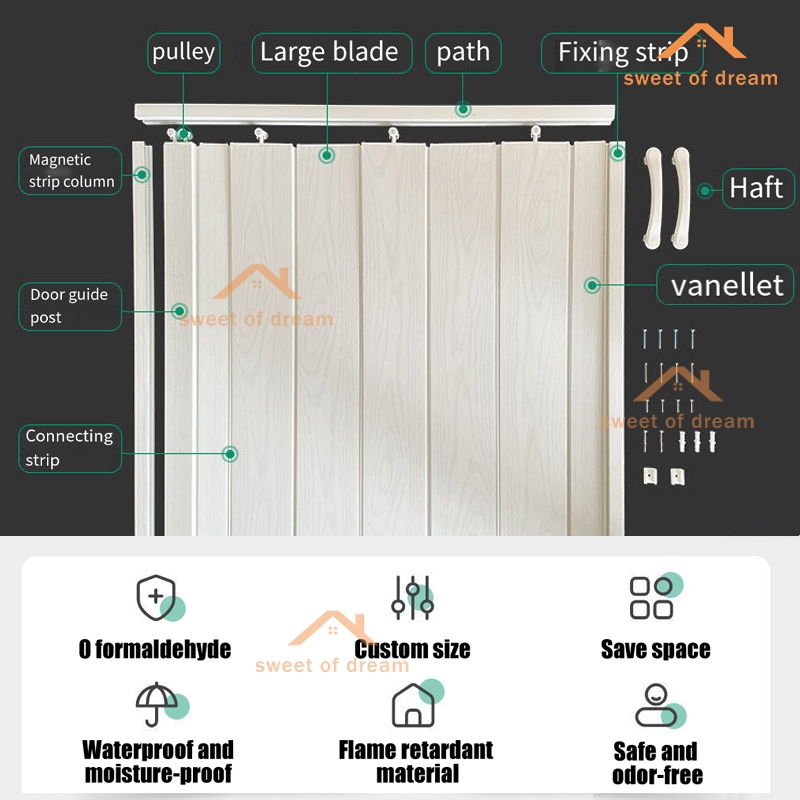 pulley

Large blade

path

Fixing strip

Magnetic strip column

Haft

Door guide post

vanellet

Connecting strip

0 formaldehyde

Custom size

Save space

Waterproof and moisture-proof

Flame retardant material

Safe and odor-free

sweet of dream